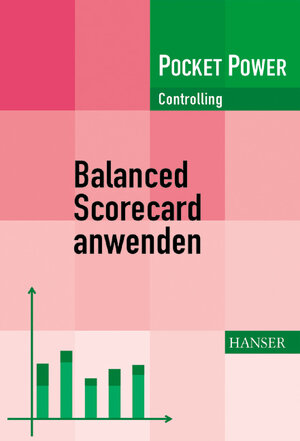 POCKET POWER

Controlling

Balanced Scorecard anwenden

HANSER